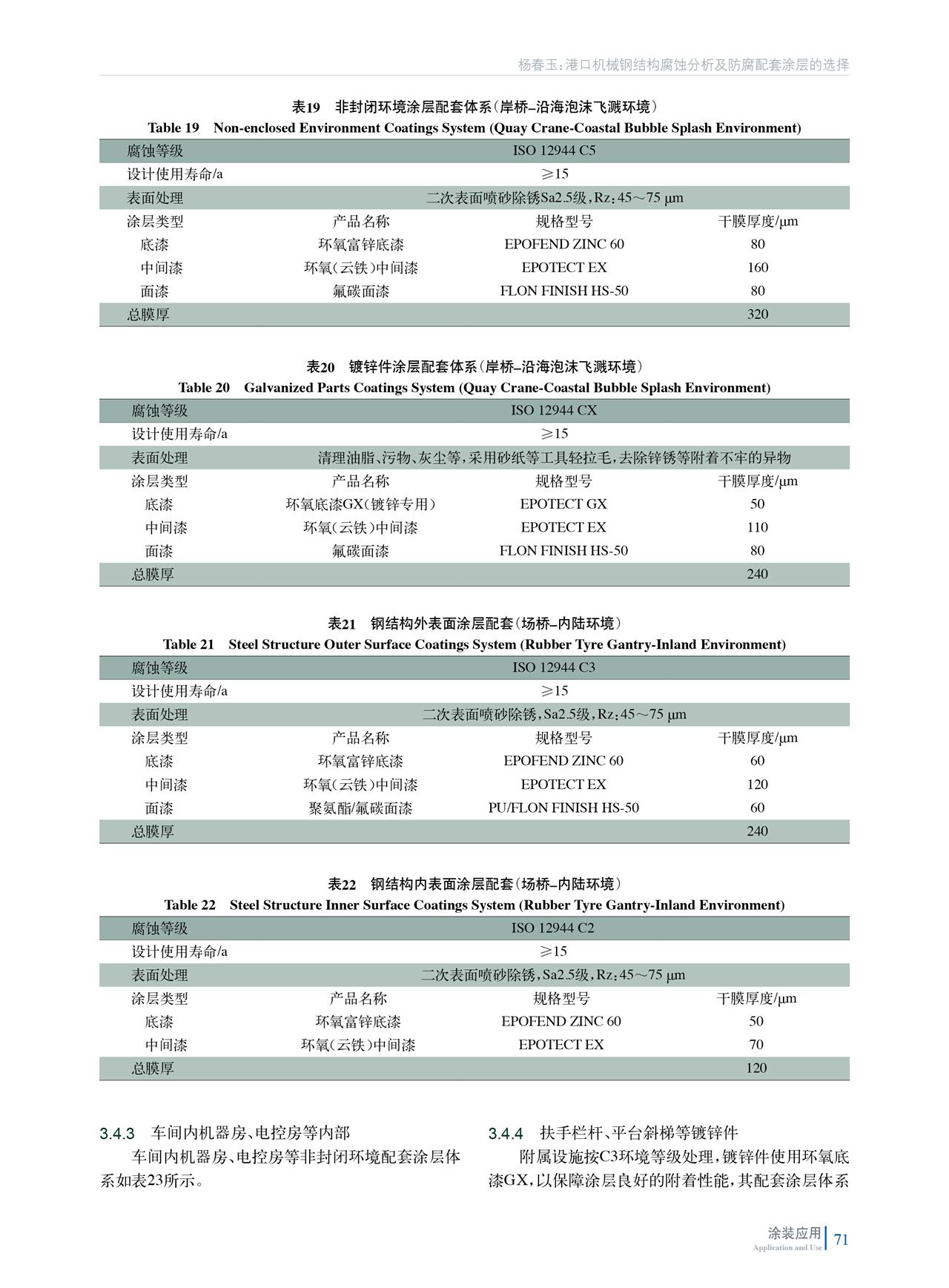 杨春玉:港口机械钢结构腐蚀分析及防腐配套涂层的选择

表19 非封闭环境涂层配套体系(岸桥–沿海泡沫飞溅环境)
Table 19 Non-enclosed Environment Coatings System (Quay Crane-Coastal Bubble Splash Environment)

| 腐蚀等级 | ISO 12944 C5 | | |
|---|---|---|---|
| 设计使用寿命/a | ≥15 | | |
| 表面处理 | 二次表面喷砂除锈Sa2.5级,Rz:45～75 μm | | |
| 涂层类型 | 产品名称 | 规格型号 | 干膜厚度/μm |
| 底漆 | 环氧富锌底漆 | EPOFEND ZINC 60 | 80 |
| 中间漆 | 环氧(云铁)中间漆 | EPOTECT EX | 160 |
| 面漆 | 氟碳面漆 | FLON FINISH HS-50 | 80 |
| 总膜厚 | | | 320 |

表20 镀锌件涂层配套体系(岸桥–沿海泡沫飞溅环境)
Table 20 Galvanized Parts Coatings System (Quay Crane-Coastal Bubble Splash Environment)

| 腐蚀等级 | ISO 12944 CX | | |
|---|---|---|---|
| 设计使用寿命/a | ≥15 | | |
| 表面处理 | 清理油脂、污物、灰尘等,采用砂纸等工具轻拉毛,去除锌锈等附着不牢的异物 | | |
| 涂层类型 | 产品名称 | 规格型号 | 干膜厚度/μm |
| 底漆 | 环氧底漆GX(镀锌专用) | EPOTECT GX | 50 |
| 中间漆 | 环氧(云铁)中间漆 | EPOTECT EX | 110 |
| 面漆 | 氟碳面漆 | FLON FINISH HS-50 | 80 |
| 总膜厚 | | | 240 |

表21 钢结构外表面涂层配套(场桥–内陆环境)
Table 21 Steel Structure Outer Surface Coatings System (Rubber Tyre Gantry-Inland Environment)

| 腐蚀等级 | ISO 12944 C3 | | |
|---|---|---|---|
| 设计使用寿命/a | ≥15 | | |
| 表面处理 | 二次表面喷砂除锈,Sa2.5级,Rz:45～75 μm | | |
| 涂层类型 | 产品名称 | 规格型号 | 干膜厚度/μm |
| 底漆 | 环氧富锌底漆 | EPOFEND ZINC 60 | 60 |
| 中间漆 | 环氧(云铁)中间漆 | EPOTECT EX | 120 |
| 面漆 | 聚氨酯/氟碳面漆 | PU/FLON FINISH HS-50 | 60 |
| 总膜厚 | | | 240 |

表22 钢结构内表面涂层配套(场桥–内陆环境)
Table 22 Steel Structure Inner Surface Coatings System (Rubber Tyre Gantry-Inland Environment)

| 腐蚀等级 | ISO 12944 C2 | | |
|---|---|---|---|
| 设计使用寿命/a | ≥15 | | |
| 表面处理 | 二次表面喷砂除锈,Sa2.5级,Rz:45～75 μm | | |
| 涂层类型 | 产品名称 | 规格型号 | 干膜厚度/μm |
| 底漆 | 环氧富锌底漆 | EPOFEND ZINC 60 | 50 |
| 中间漆 | 环氧(云铁)中间漆 | EPOTECT EX | 70 |
| 总膜厚 | | | 120 |

3.4.3 车间内机器房、电控房等内部

车间内机器房、电控房等非封闭环境配套涂层体系如表23所示。

3.4.4 扶手栏杆、平台斜梯等镀锌件

附属设施按C3环境等级处理,镀锌件使用环氧底漆GX,以保障涂层良好的附着性能,其配套涂层体系

涂装应用
Application and Use
71